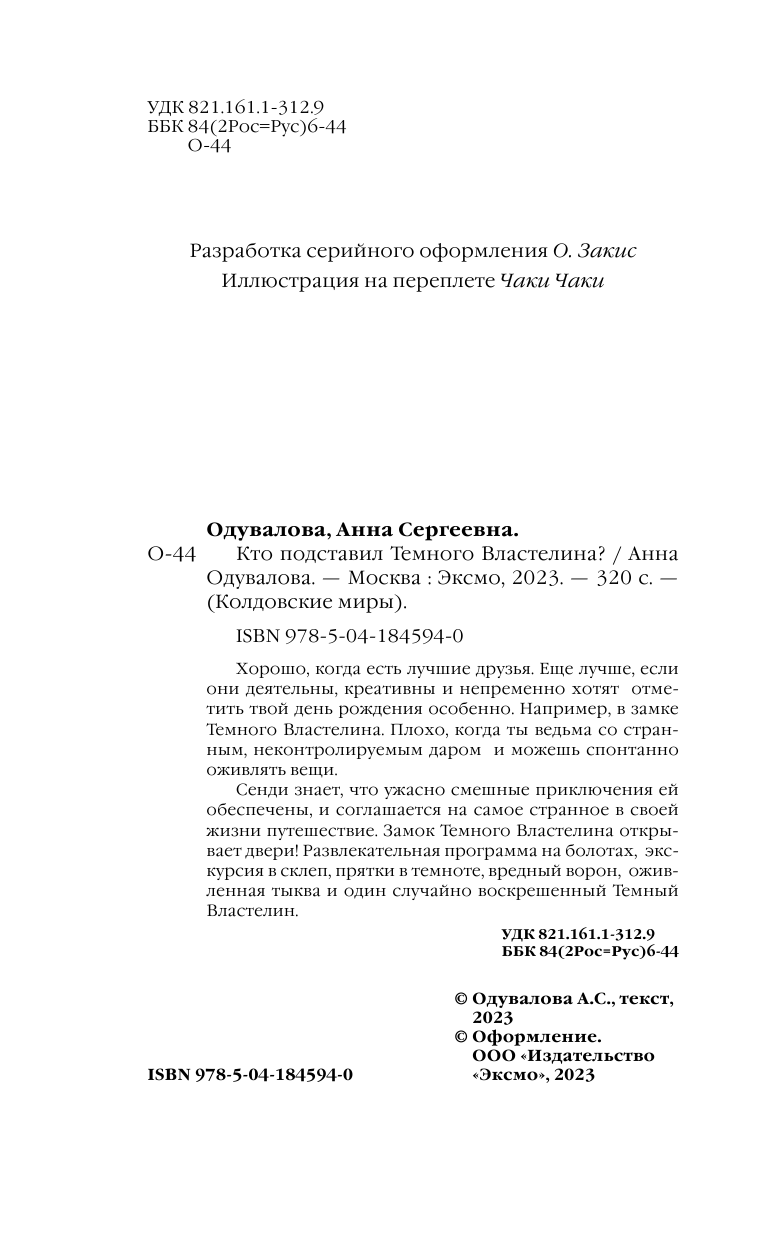 УДК 821.161.1-312.9
ББК 84(2Рос=Рус)6-44
О-44

Разработка серийного оформления О. Закис
Иллюстрация на переплете Чаки Чаки

Одувалова, Анна Сергеевна.
О-44 Кто подставил Темного Властелина? / Анна Одувалова. — Москва : Эксмо, 2023. — 320 с. — (Колдовские миры).

ISBN 978-5-04-184594-0

Хорошо, когда есть лучшие друзья. Еще лучше, если они деятельны, креативны и непременно хотят отметить твой день рождения особенно. Например, в замке Темного Властелина. Плохо, когда ты ведьма со странным, неконтролируемым даром и можешь спонтанно оживлять вещи.

Сенди знает, что ужасно смешные приключения ей обеспечены, и соглашается на самое странное в своей жизни путешествие. Замок Темного Властелина открывает двери! Развлекательная программа на болотах, экскурсия в склеп, прятки в темноте, вредный ворон, оживленная тыква и один случайно воскрешенный Темный Властелин.

УДК 821.161.1-312.9
ББК 84(2Рос=Рус)6-44

© Одувалова А.С., текст, 2023
© Оформление. ООО «Издательство «Эксмо», 2023

ISBN 978-5-04-184594-0